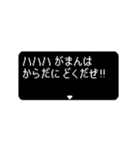 ハハハ がまんは
からだに どくだぜ!!